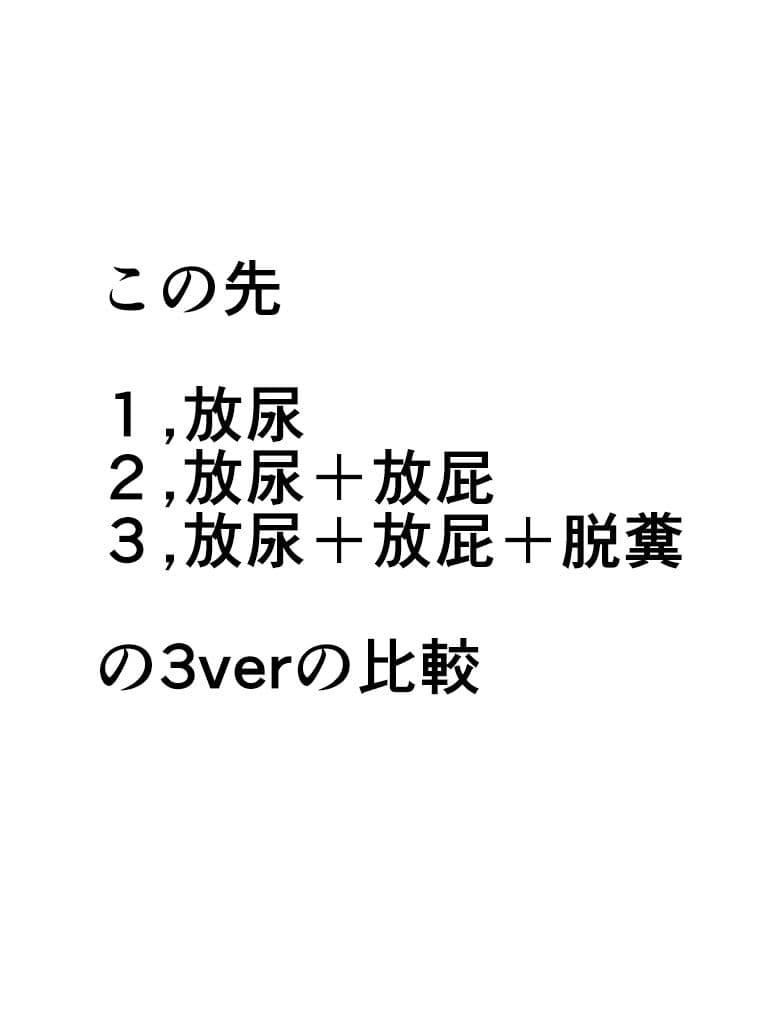 この先

１,放尿
２,放尿＋放屁
３,放尿＋放屁＋脱糞

の3verの比較